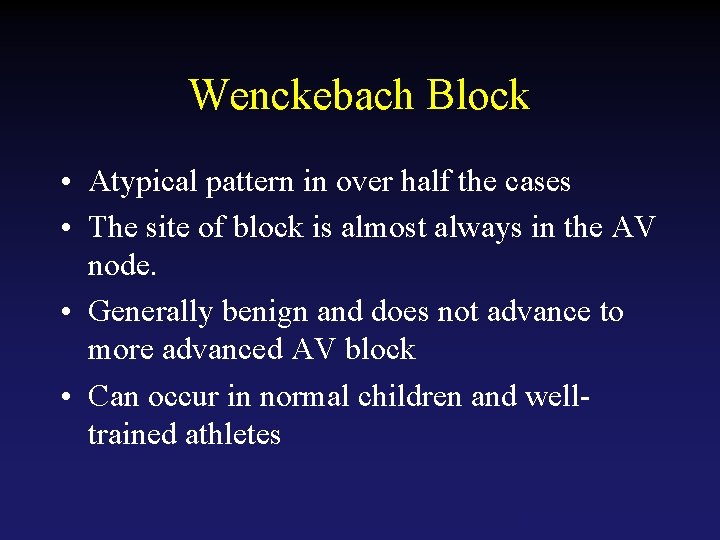 Wenckebach Block

• Atypical pattern in over half the cases
• The site of block is almost always in the AV node.
• Generally benign and does not advance to more advanced AV block
• Can occur in normal children and well-trained athletes